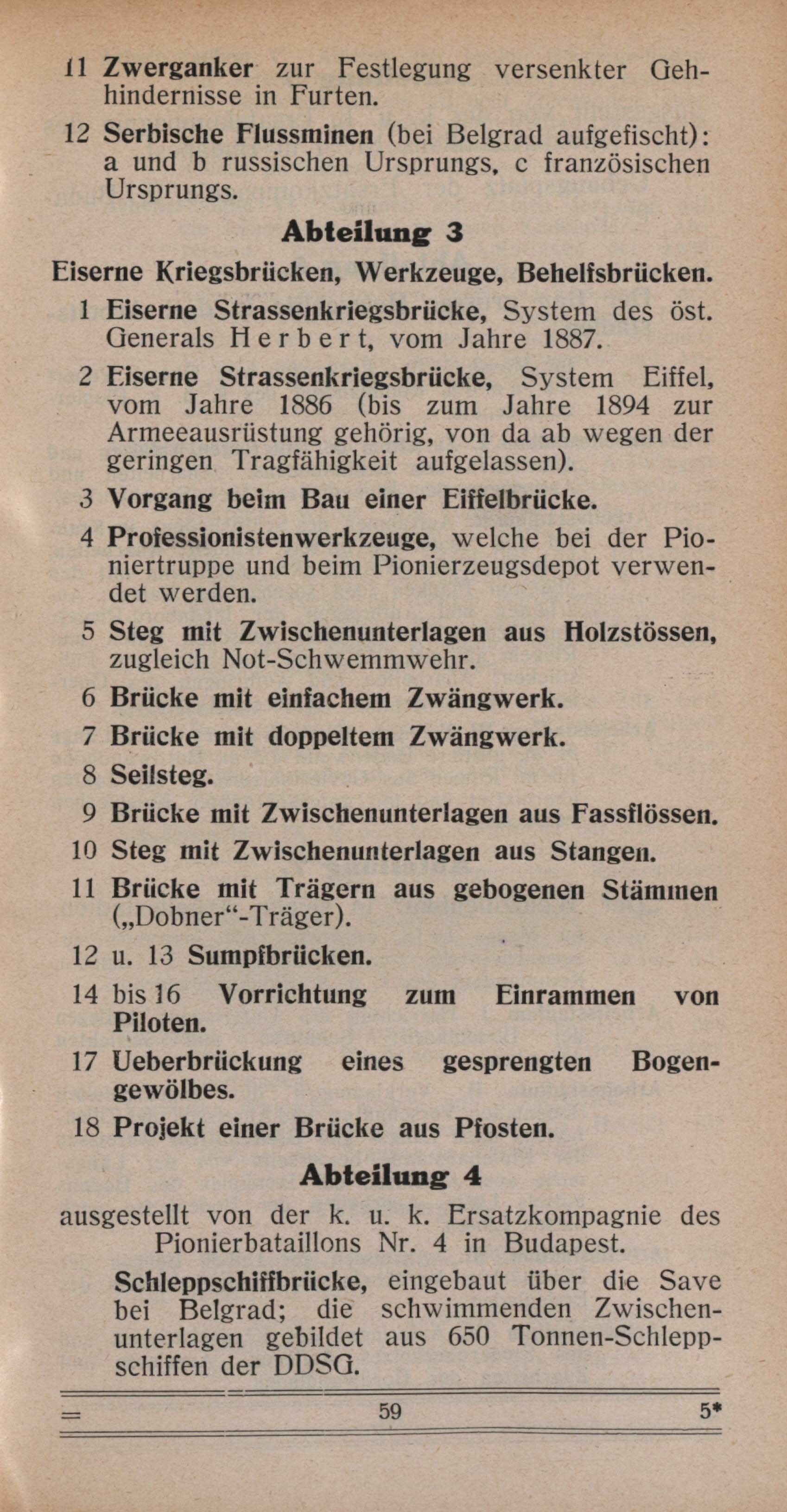 11 Zwerganker zur Festlegung versenkter Gehhindernisse in Furten.

12 Serbische Flussminen (bei Belgrad aufgefischt): a und b russischen Ursprungs, c französischen Ursprungs.

Abteilung 3

Eiserne Kriegsbrücken, Werkzeuge, Behelfsbrücken.

1 Eiserne Strassenkriegsbrücke, System des öst. Generals Herbert, vom Jahre 1887.

2 Eiserne Strassenkriegsbrücke, System Eiffel, vom Jahre 1886 (bis zum Jahre 1894 zur Armeeausrüstung gehörig, von da ab wegen der geringen Tragfähigkeit aufgelassen).

3 Vorgang beim Bau einer Eiffelbrücke.

4 Professionistenwerkzeuge, welche bei der Pioniertruppe und beim Pionierzeugsdepot verwendet werden.

5 Steg mit Zwischenunterlagen aus Holzstössen, zugleich Not-Schwemmwehr.

6 Brücke mit einfachem Zwängwerk.

7 Brücke mit doppeltem Zwängwerk.

8 Seilsteg.

9 Brücke mit Zwischenunterlagen aus Fassflössen.

10 Steg mit Zwischenunterlagen aus Stangen.

11 Brücke mit Trägern aus gebogenen Stämmen („Dobner“-Träger).

12 u. 13 Sumpfbrücken.

14 bis 16 Vorrichtung zum Einrammen von Piloten.

17 Ueberbrückung eines gesprengten Bogengewölbes.

18 Projekt einer Brücke aus Pfosten.

Abteilung 4

ausgestellt von der k. u. k. Ersatzkompagnie des Pionierbataillons Nr. 4 in Budapest.

Schleppschiffbrücke, eingebaut über die Save bei Belgrad; die schwimmenden Zwischenunterlagen gebildet aus 650 Tonnen-Schleppschiffen der DDSG.

59 5*